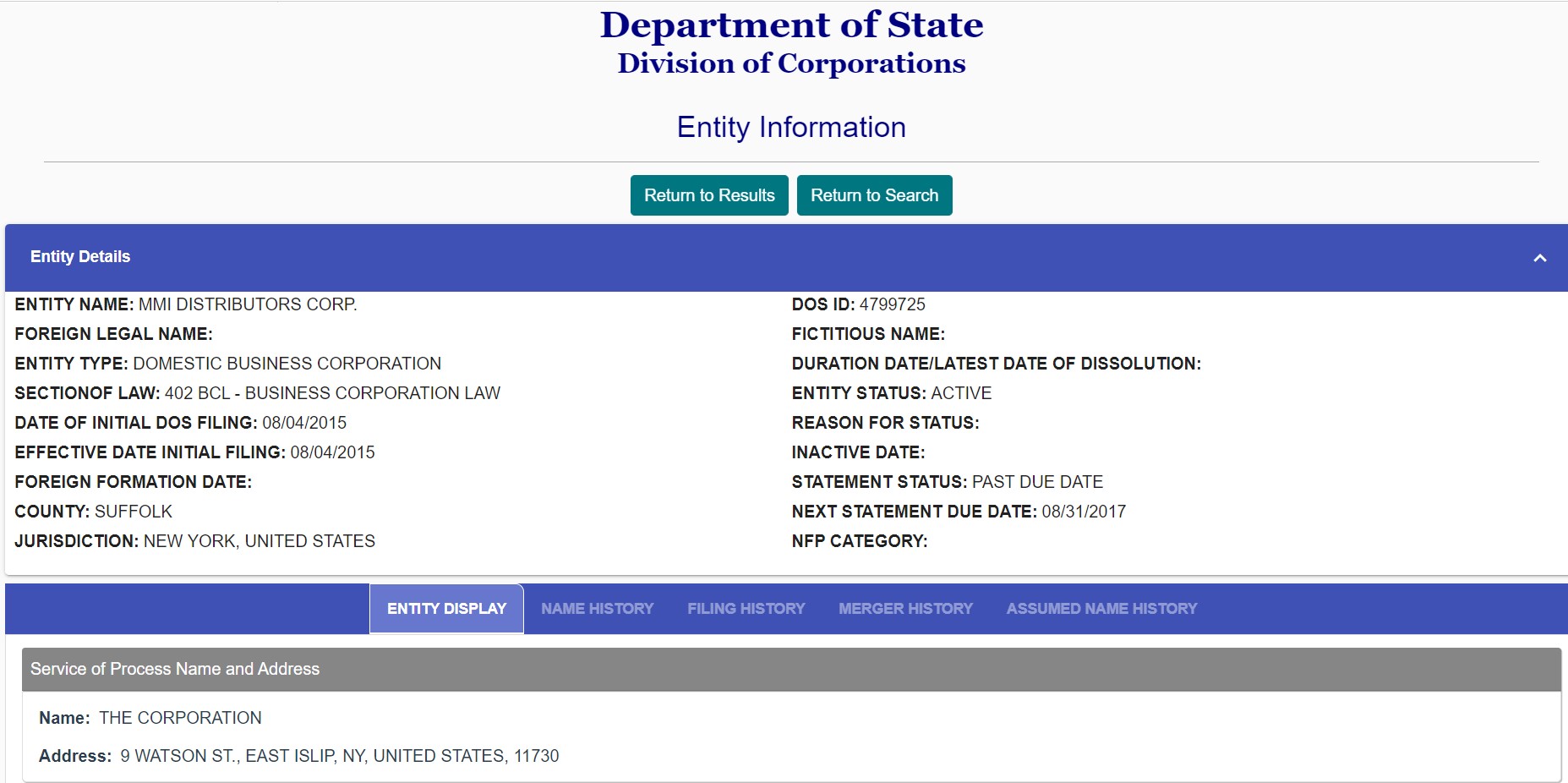 Department of State
Division of Corporations

Entity Information

Return to Results Return to Search

Entity Details

ENTITY NAME: MMI DISTRIBUTORS CORP.
FOREIGN LEGAL NAME:
ENTITY TYPE: DOMESTIC BUSINESS CORPORATION
SECTIONOF LAW: 402 BCL - BUSINESS CORPORATION LAW
DATE OF INITIAL DOS FILING: 08/04/2015
EFFECTIVE DATE INITIAL FILING: 08/04/2015
FOREIGN FORMATION DATE:
COUNTY: SUFFOLK
JURISDICTION: NEW YORK, UNITED STATES

DOS ID: 4799725
FICTITIOUS NAME:
DURATION DATE/LATEST DATE OF DISSOLUTION:
ENTITY STATUS: ACTIVE
REASON FOR STATUS:
INACTIVE DATE:
STATEMENT STATUS: PAST DUE DATE
NEXT STATEMENT DUE DATE: 08/31/2017
NFP CATEGORY:

ENTITY DISPLAY NAME HISTORY FILING HISTORY MERGER HISTORY ASSUMED NAME HISTORY

Service of Process Name and Address

Name: THE CORPORATION

Address: 9 WATSON ST., EAST ISLIP, NY, UNITED STATES, 11730